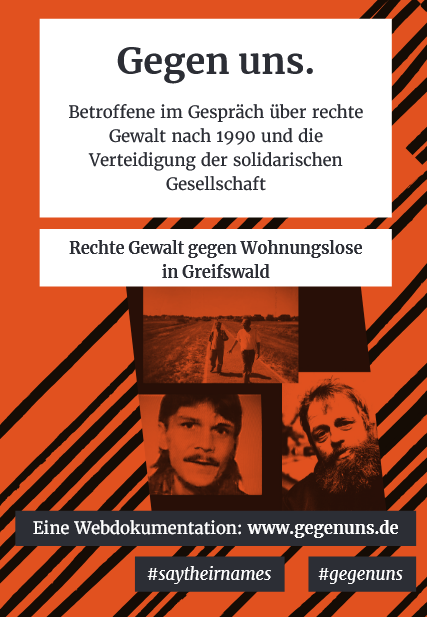 Gegen uns.

Betroffene im Gespräch über rechte Gewalt nach 1990 und die Verteidigung der solidarischen Gesellschaft

Rechte Gewalt gegen Wohnungslose in Greifswald

Eine Webdokumentation: www.gegenuns.de

#saytheirnames

#gegenuns